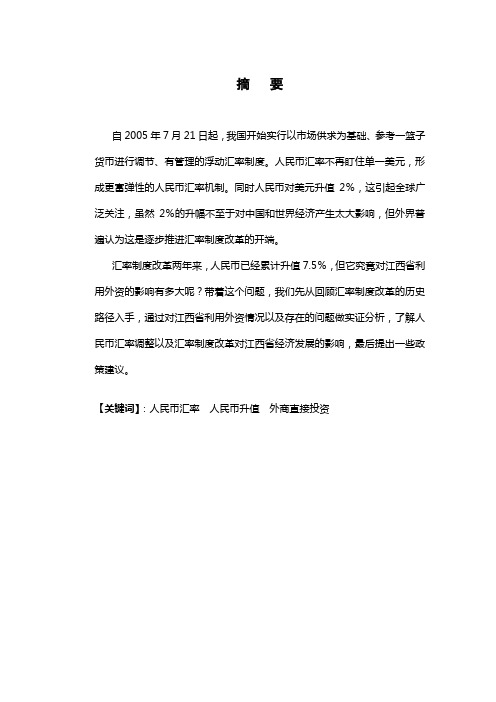 摘　要

自 2005 年 7 月 21 日起，我国开始实行以市场供求为基础、参考一篮子货币进行调节、有管理的浮动汇率制度。人民币汇率不再盯住单一美元，形成更富弹性的人民币汇率机制。同时人民币对美元升值 2%，这引起全球广泛关注，虽然 2%的升幅不至于对中国和世界经济产生太大影响，但外界普遍认为这是逐步推进汇率制度改革的开端。

汇率制度改革两年来，人民币已经累计升值 7.5%，但它究竟对江西省利用外资的影响有多大呢？带着这个问题，我们先从回顾汇率制度改革的历史路径入手，通过对江西省利用外资情况以及存在的问题做实证分析，了解人民币汇率调整以及汇率制度改革对江西省经济发展的影响，最后提出一些政策建议。

【关键词】：人民币汇率　人民币升值　外商直接投资